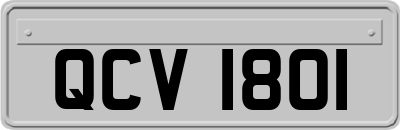 QCV 1801